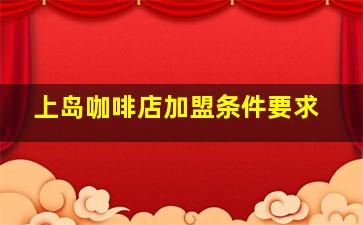 上岛咖啡店加盟条件要求